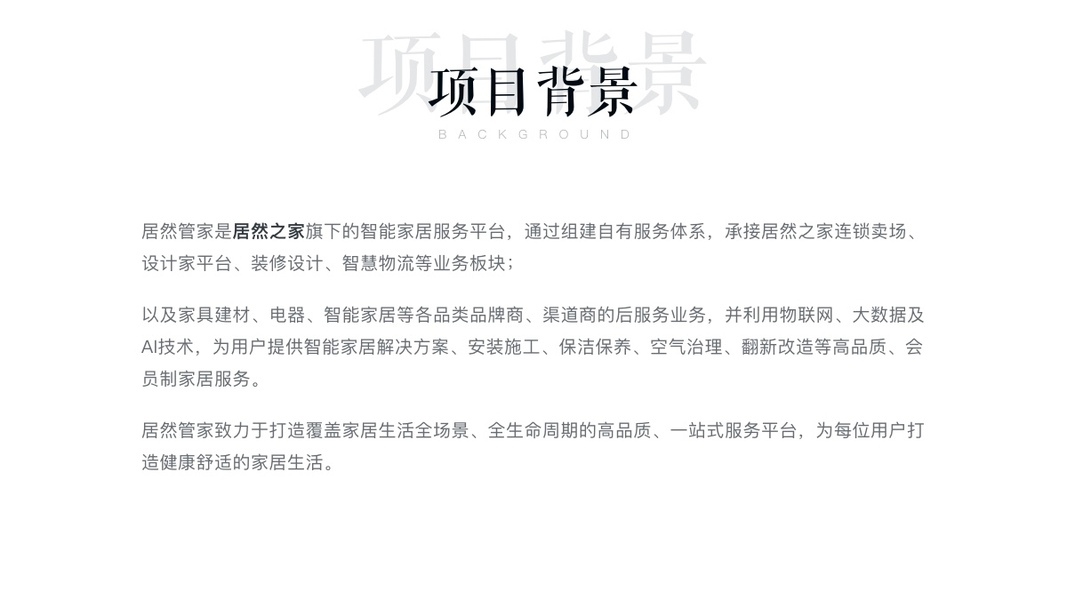 项目背景

项目背景

BACKGROUND

居然管家是居然之家旗下的智能家居服务平台，通过组建自有服务体系，承接居然之家连锁卖场、设计家平台、装修设计、智慧物流等业务板块；

以及家具建材、电器、智能家居等各品类品牌商、渠道商的后服务业务，并利用物联网、大数据及AI技术，为用户提供智能家居解决方案、安装施工、保洁保养、空气治理、翻新改造等高品质、会员制家居服务。

居然管家致力于打造覆盖家居生活全场景、全生命周期的高品质、一站式服务平台，为每位用户打造健康舒适的家居生活。